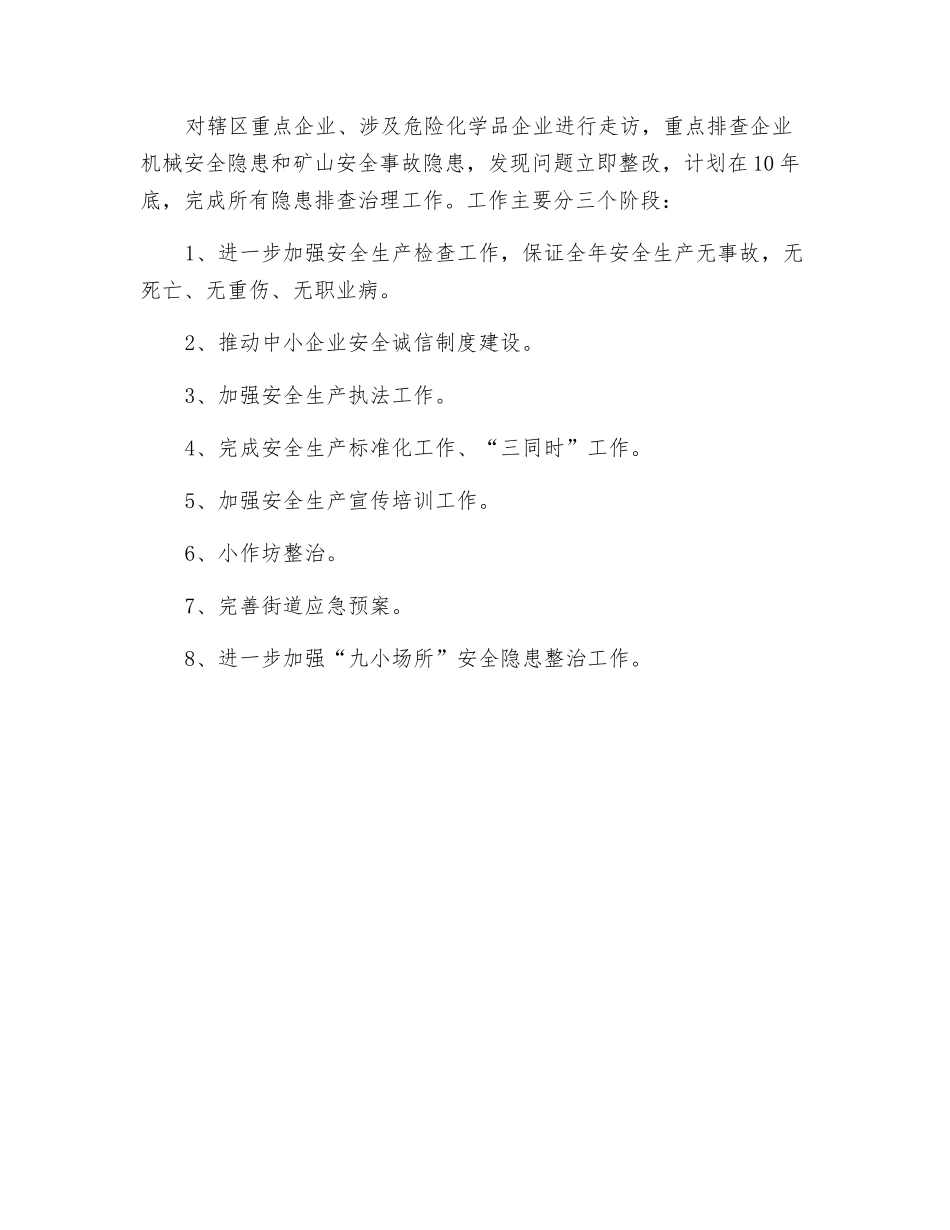 对辖区重点企业、涉及危险化学品企业进行走访，重点排查企业机械安全隐患和矿山安全事故隐患，发现问题立即整改，计划在10年底，完成所有隐患排查治理工作。工作主要分三个阶段：

1、进一步加强安全生产检查工作，保证全年安全生产无事故，无死亡、无重伤、无职业病。

2、推动中小企业安全诚信制度建设。

3、加强安全生产执法工作。

4、完成安全生产标准化工作、“三同时”工作。

5、加强安全生产宣传培训工作。

6、小作坊整治。

7、完善街道应急预案。

8、进一步加强“九小场所”安全隐患整治工作。